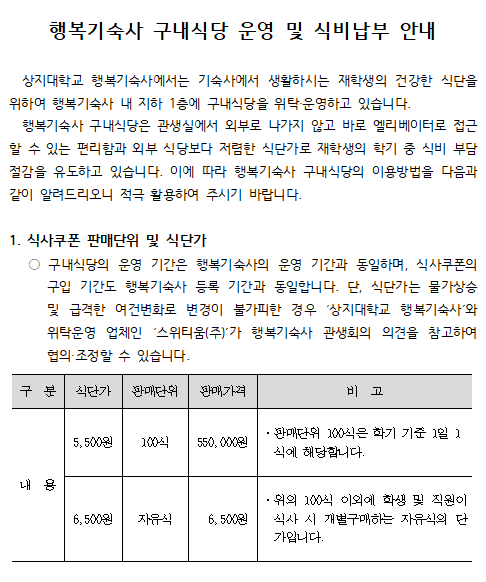 행복기숙사 구내식당 운영 및 식비납부 안내

상지대학교 행복기숙사에서는 기숙사에서 생활하시는 재학생의 건강한 식단을 위하여 행복기숙사 내 지하 1층에 구내식당을 위탁·운영하고 있습니다.
행복기숙사 구내식당은 관생실에서 외부로 나가지 않고 바로 엘리베이터로 접근할 수 있는 편리함과 외부 식당보다 저렴한 식단가로 재학생의 학기 중 식비 부담 절감을 유도하고 있습니다. 이에 따라 행복기숙사 구내식당의 이용방법을 다음과 같이 알려드리오니 적극 활용하여 주시기 바랍니다.

1. 식사쿠폰 판매단위 및 식단가
○ 구내식당의 운영 기간은 행복기숙사의 운영 기간과 동일하며, 식사쿠폰의 구입 기간도 행복기숙사 등록 기간과 동일합니다. 단, 식단가는 물가상승 및 급격한 여건변화로 변경이 불가피한 경우 '상지대학교 행복기숙사'와 위탁운영 업체인 '스위티움(주)'가 행복기숙사 관생회의 의견을 참고하여 협의·조정할 수 있습니다.

| 구 분 | 식단가 | 판매단위 | 판매가격 | 비 고 |
|---|---|---|---|---|
| 내 용 | 5,500원 | 100식 | 550,000원 | · 판매단위 100식은 학기 기준 1일 1식에 해당합니다. |
| | 6,500원 | 자유식 | 6,500원 | · 위의 100식 이외에 학생 및 직원이 식사 시 개별구매하는 자유식의 단가입니다. |